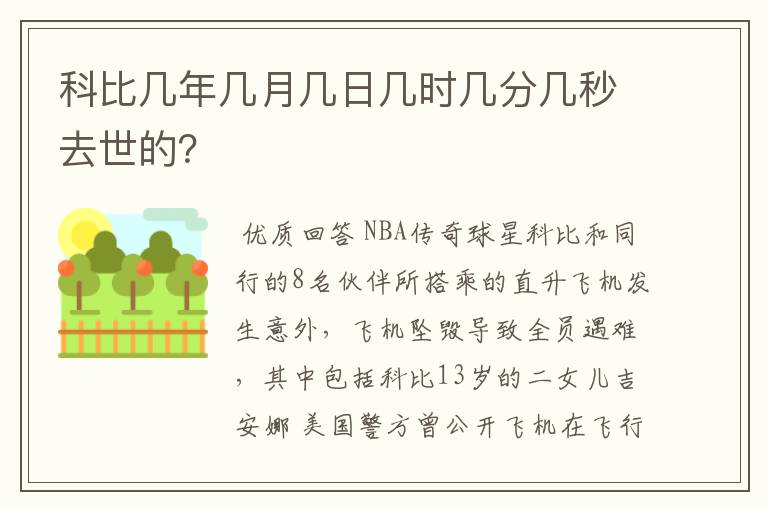 科比几年几月几日几时几分几秒去世的?

优质回答 NBA传奇球星科比和同行的8名伙伴所搭乘的直升飞机发生意外，飞机坠毁导致全员遇难，其中包括科比13岁的二女儿吉安娜 美国警方曾公开飞机在飞行